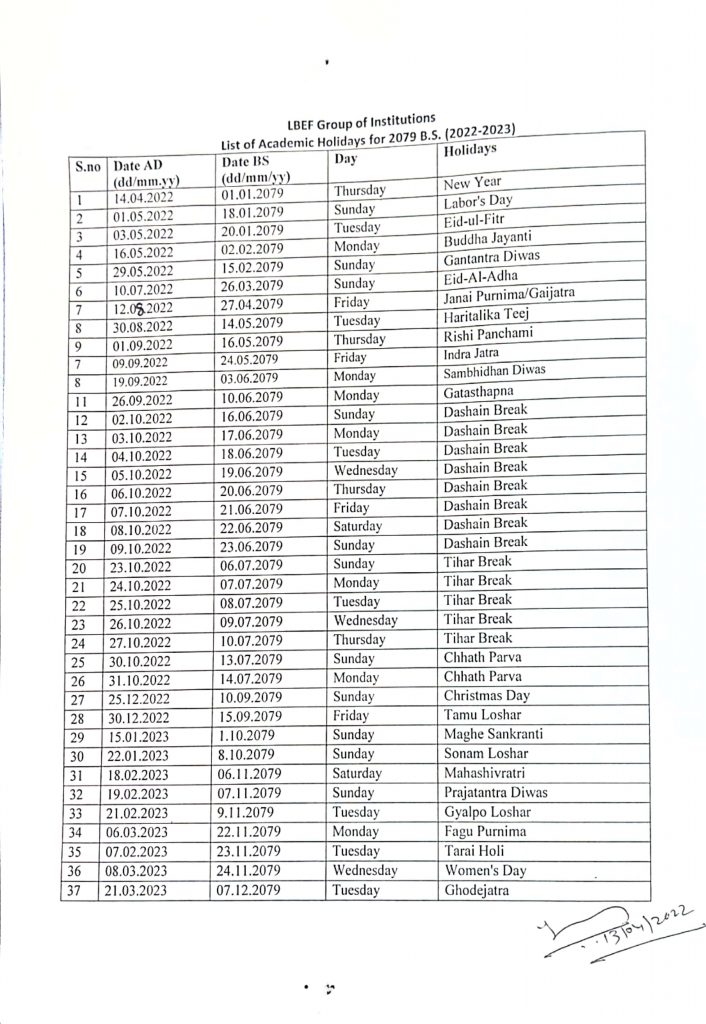 LBEF Group of Institutions
List of Academic Holidays for 2079 B.S. (2022-2023)

| S.no | Date AD (dd/mm,yy) | Date BS (dd/mm/yy) | Day | Holidays |
|---|---|---|---|---|
| 1 | 14.04.2022 | 01.01.2079 | Thursday | New Year |
| 2 | 01.05.2022 | 18.01.2079 | Sunday | Labor's Day |
| 3 | 03.05.2022 | 20.01.2079 | Tuesday | Eid-ul-Fitr |
| 4 | 16.05.2022 | 02.02.2079 | Monday | Buddha Jayanti |
| 5 | 29.05.2022 | 15.02.2079 | Sunday | Gantantra Diwas |
| 6 | 10.07.2022 | 26.03.2079 | Sunday | Eid-Al-Adha |
| 7 | 12.08.2022 | 27.04.2079 | Friday | Janai Purnima/Gaijatra |
| 8 | 30.08.2022 | 14.05.2079 | Tuesday | Haritalika Teej |
| 9 | 01.09.2022 | 16.05.2079 | Thursday | Rishi Panchami |
| 7 | 09.09.2022 | 24.05.2079 | Friday | Indra Jatra |
| 8 | 19.09.2022 | 03.06.2079 | Monday | Sambhidhan Diwas |
| 11 | 26.09.2022 | 10.06.2079 | Monday | Gatasthapna |
| 12 | 02.10.2022 | 16.06.2079 | Sunday | Dashain Break |
| 13 | 03.10.2022 | 17.06.2079 | Monday | Dashain Break |
| 14 | 04.10.2022 | 18.06.2079 | Tuesday | Dashain Break |
| 15 | 05.10.2022 | 19.06.2079 | Wednesday | Dashain Break |
| 16 | 06.10.2022 | 20.06.2079 | Thursday | Dashain Break |
| 17 | 07.10.2022 | 21.06.2079 | Friday | Dashain Break |
| 18 | 08.10.2022 | 22.06.2079 | Saturday | Dashain Break |
| 19 | 09.10.2022 | 23.06.2079 | Sunday | Dashain Break |
| 20 | 23.10.2022 | 06.07.2079 | Sunday | Tihar Break |
| 21 | 24.10.2022 | 07.07.2079 | Monday | Tihar Break |
| 22 | 25.10.2022 | 08.07.2079 | Tuesday | Tihar Break |
| 23 | 26.10.2022 | 09.07.2079 | Wednesday | Tihar Break |
| 24 | 27.10.2022 | 10.07.2079 | Thursday | Tihar Break |
| 25 | 30.10.2022 | 13.07.2079 | Sunday | Chhath Parva |
| 26 | 31.10.2022 | 14.07.2079 | Monday | Chhath Parva |
| 27 | 25.12.2022 | 10.09.2079 | Sunday | Christmas Day |
| 28 | 30.12.2022 | 15.09.2079 | Friday | Tamu Loshar |
| 29 | 15.01.2023 | 1.10.2079 | Sunday | Maghe Sankranti |
| 30 | 22.01.2023 | 8.10.2079 | Sunday | Sonam Loshar |
| 31 | 18.02.2023 | 06.11.2079 | Saturday | Mahashivratri |
| 32 | 19.02.2023 | 07.11.2079 | Sunday | Prajatantra Diwas |
| 33 | 21.02.2023 | 9.11.2079 | Tuesday | Gyalpo Loshar |
| 34 | 06.03.2023 | 22.11.2079 | Monday | Fagu Purnima |
| 35 | 07.02.2023 | 23.11.2079 | Tuesday | Tarai Holi |
| 36 | 08.03.2023 | 24.11.2079 | Wednesday | Women's Day |
| 37 | 21.03.2023 | 07.12.2079 | Tuesday | Ghodejatra |

13/04/2022